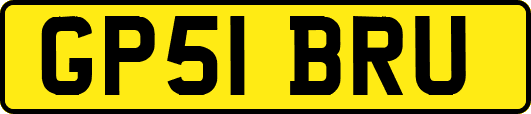 GP51 BRU